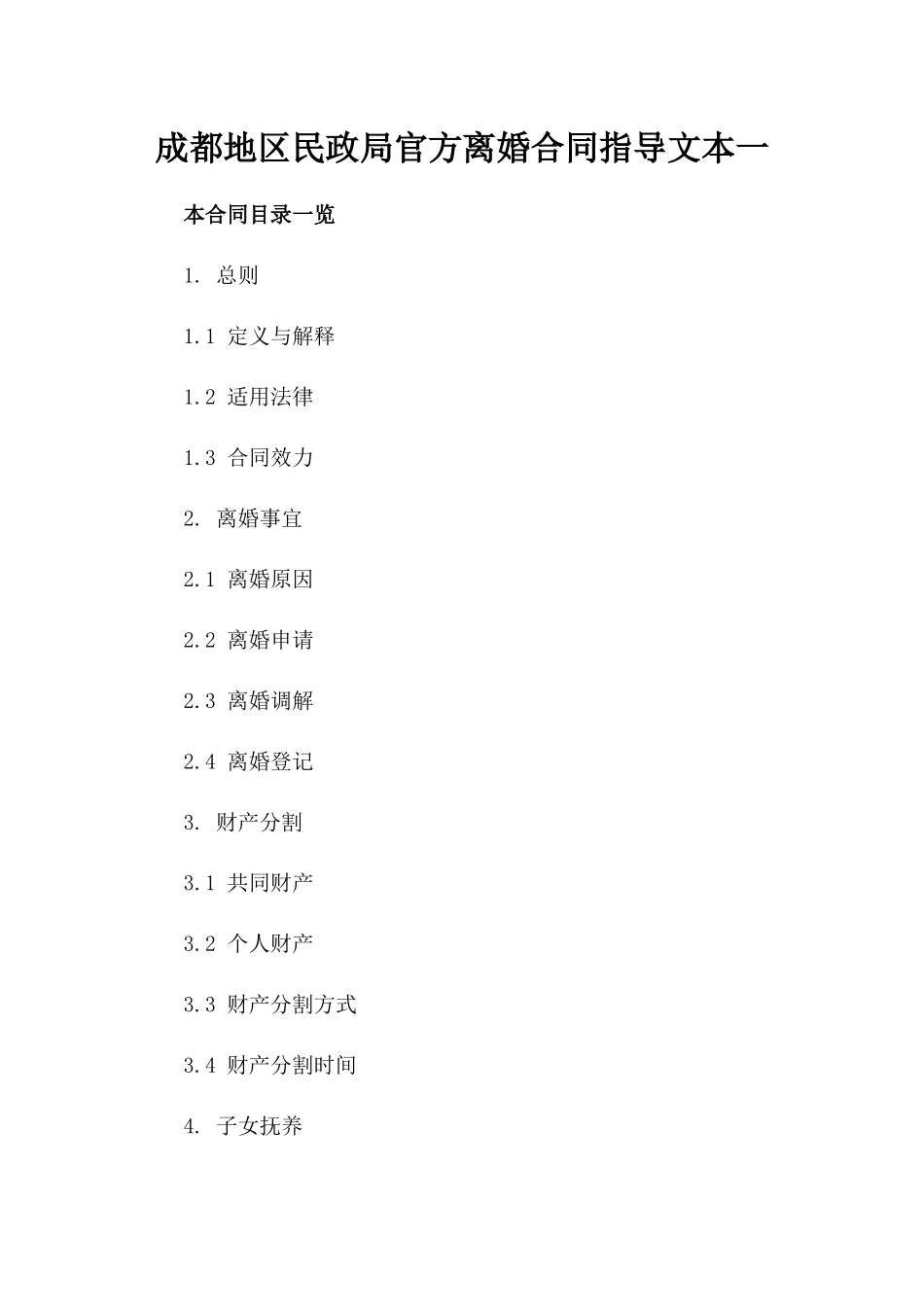 成都地区民政局官方离婚合同指导文本一

本合同目录一览

1. 总则

1.1 定义与解释

1.2 适用法律

1.3 合同效力

2. 离婚事宜

2.1 离婚原因

2.2 离婚申请

2.3 离婚调解

2.4 离婚登记

3. 财产分割

3.1 共同财产

3.2 个人财产

3.3 财产分割方式

3.4 财产分割时间

4. 子女抚养